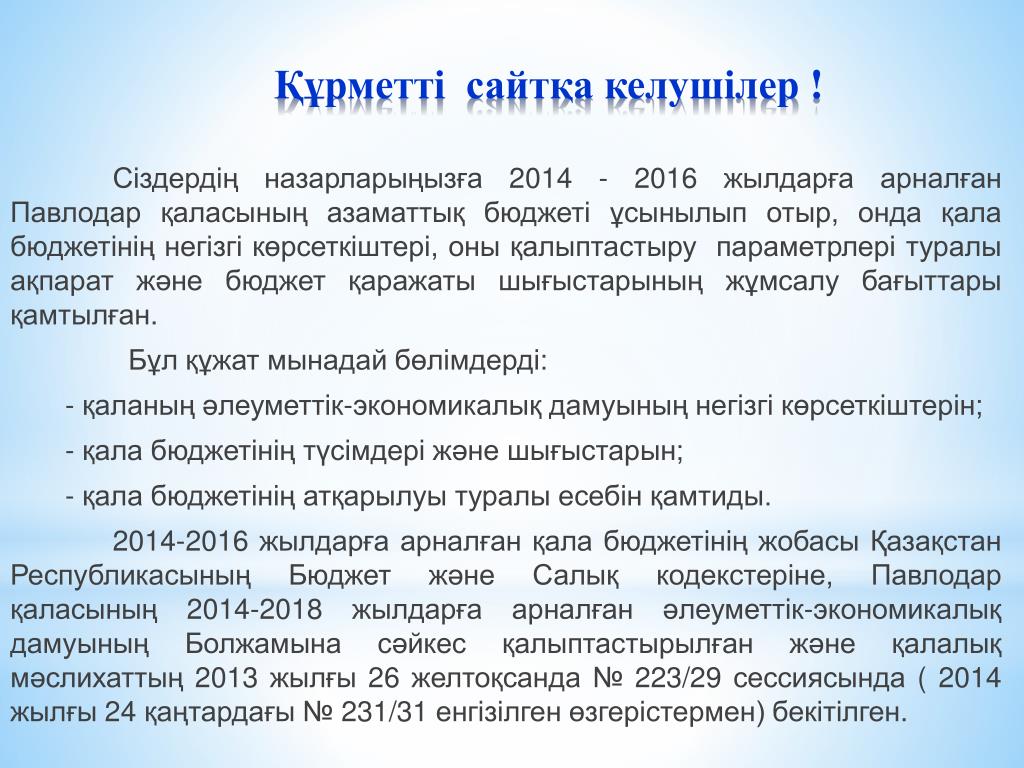 Құрметті сайтқа келушілер !

Сіздердің назарларыңызға 2014 - 2016 жылдарға арналған Павлодар қаласының азаматтық бюджеті ұсынылып отыр, онда қала бюджетінің негізгі көрсеткіштері, оны қалыптастыру параметрлері туралы ақпарат және бюджет қаражаты шығыстарының жұмсалу бағыттары қамтылған.

Бұл құжат мынадай бөлімдерді:

- қаланың әлеуметтік-экономикалық дамуының негізгі көрсеткіштерін;

- қала бюджетінің түсімдері және шығыстарын;

- қала бюджетінің атқарылуы туралы есебін қамтиды.

2014-2016 жылдарға арналған қала бюджетінің жобасы Қазақстан Республикасының Бюджет және Салық кодекстеріне, Павлодар қаласының 2014-2018 жылдарға арналған әлеуметтік-экономикалық дамуының Болжамына сәйкес қалыптастырылған және қалалық мәслихаттың 2013 жылғы 26 желтоқсанда № 223/29 сессиясында ( 2014 жылғы 24 қаңтардағы № 231/31 енгізілген өзгерістермен) бекітілген.